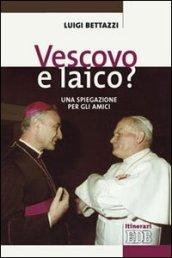 LUIGI BETTAZZI

Vescovo
e laico?

UNA SPIEGAZIONE
PER GLI AMICI

Itinerari
EDB